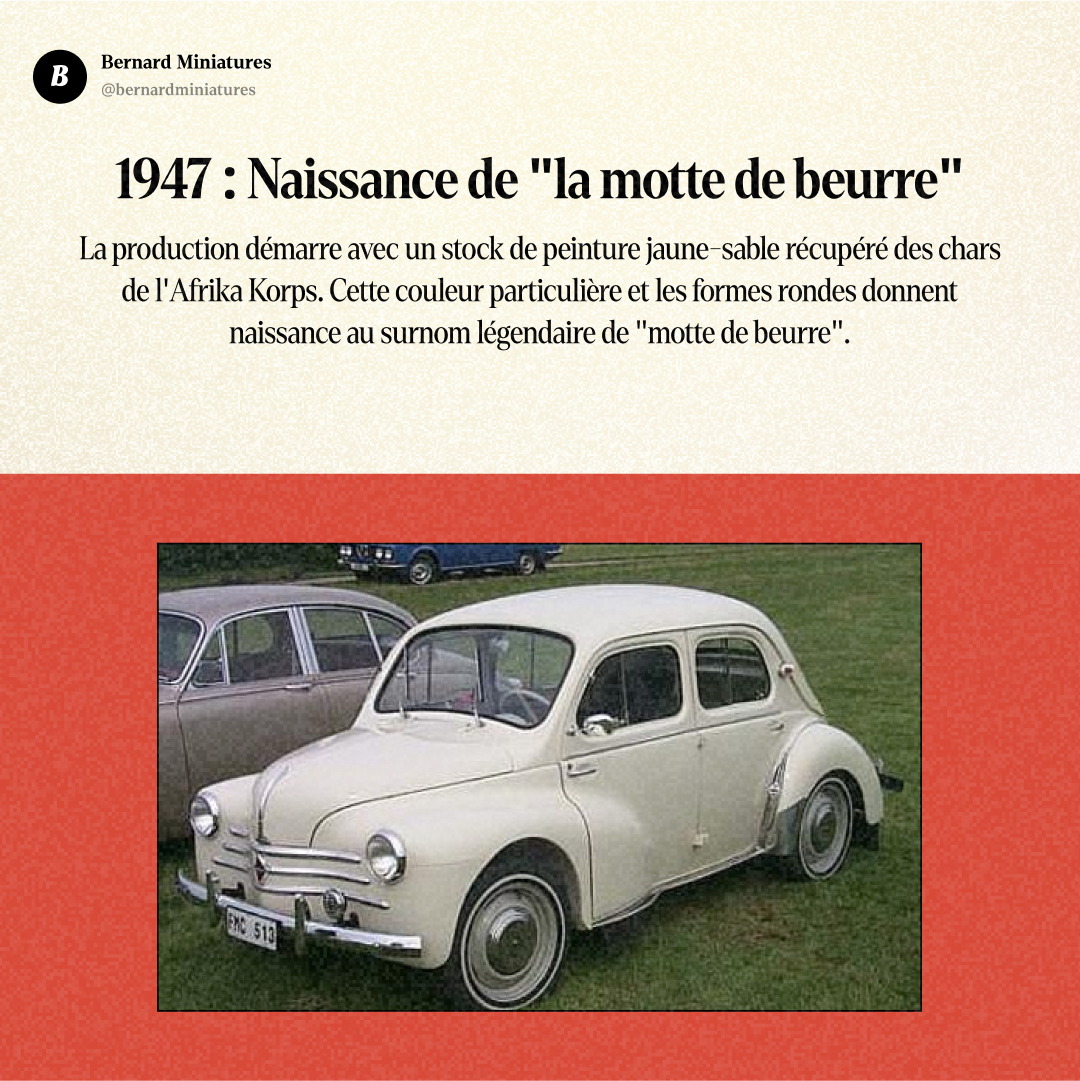 B
Bernard Miniatures
@bernardminiatures

1947 : Naissance de "la motte de beurre"

La production démarre avec un stock de peinture jaune-sable récupéré des chars de l'Afrika Korps. Cette couleur particulière et les formes rondes donnent naissance au surnom légendaire de "motte de beurre".

FMC 513